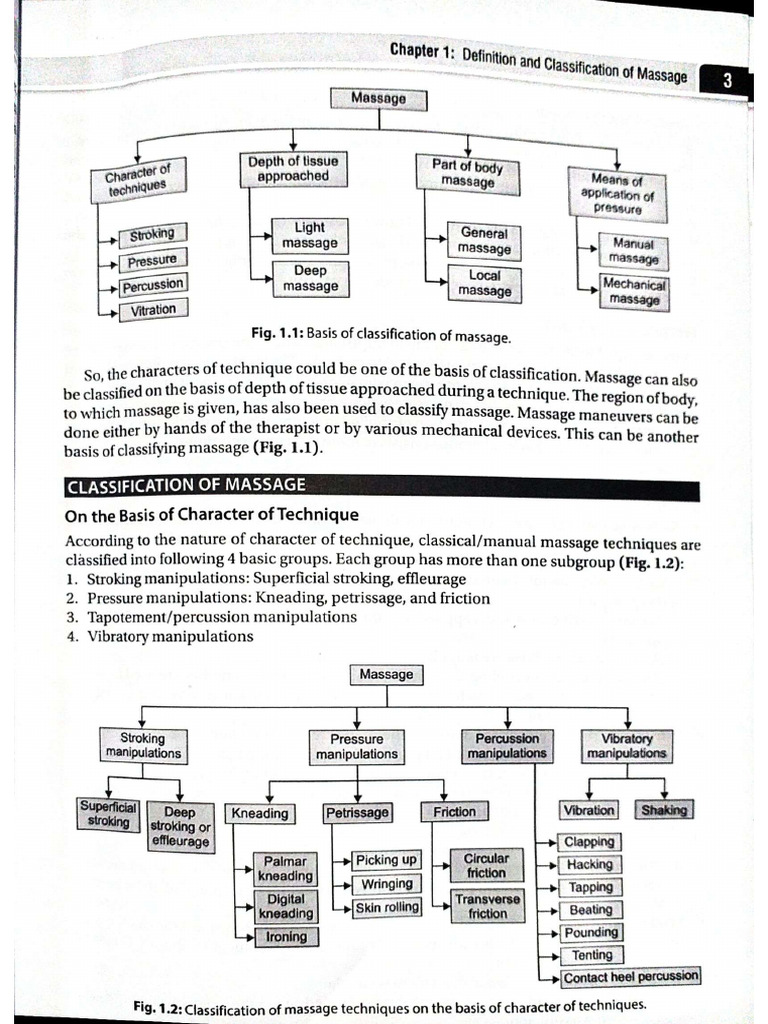 Chapter 1: Definition and Classification of Massage 3

Massage

Character of techniques

Stroking

Pressure

Percussion

Vitration

Depth of tissue approached

Light massage

Deep massage

Part of body massage

General massage

Local massage

Means of application of pressure

Manual massage

Mechanical massage

Fig. 1.1: Basis of classification of massage.

So, the characters of technique could be one of the basis of classification. Massage can also be classified on the basis of depth of tissue approached during a technique. The region of body, to which massage is given, has also been used to classify massage. Massage maneuvers can be done either by hands of the therapist or by various mechanical devices. This can be another basis of classifying massage (Fig. 1.1).

CLASSIFICATION OF MASSAGE

On the Basis of Character of Technique

According to the nature of character of technique, classical/manual massage techniques are classified into following 4 basic groups. Each group has more than one subgroup (Fig. 1.2):
1. Stroking manipulations: Superficial stroking, effleurage
2. Pressure manipulations: Kneading, petrissage, and friction
3. Tapotement/percussion manipulations
4. Vibratory manipulations

Massage

Stroking manipulations

Superficial stroking

Deep stroking or effleurage

Pressure manipulations

Kneading

Palmar kneading

Digital kneading

Ironing

Petrissage

Picking up

Wringing

Skin rolling

Friction

Circular friction

Transverse friction

Percussion manipulations

Clapping

Hacking

Tapping

Beating

Pounding

Tenting

Contact heel percussion

Vibratory manipulations

Vibration

Shaking

Fig. 1.2: Classification of massage techniques on the basis of character of techniques.